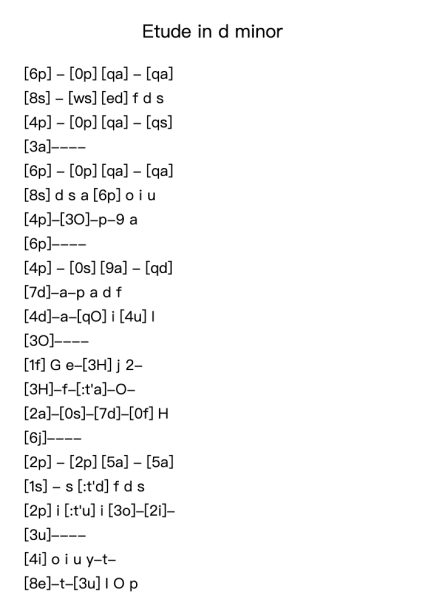 Etude in d minor

[6p] – [0p] [qa] – [qa]
[8s] – [ws] [ed] f d s
[4p] – [0p] [qa] – [qs]
[3a]––––
[6p] – [0p] [qa] – [qa]
[8s] d s a [6p] o i u
[4p]–[3O]–p–9 a
[6p]––––
[4p] – [0s] [9a] – [qd]
[7d]–a–p a d f
[4d]–a–[qO] i [4u] I
[3O]––––
[1f] G e–[3H] j 2–
[3H]–f–[:t'a]–O–
[2a]–[0s]–[7d]–[0f] H
[6j]––––
[2p] – [2p] [5a] – [5a]
[1s] – s [:t'd] f d s
[2p] i [:t'u] i [3o]–[2i]–
[3u]––––
[4i] o i u y–t–
[8e]–t–[3u] I O p